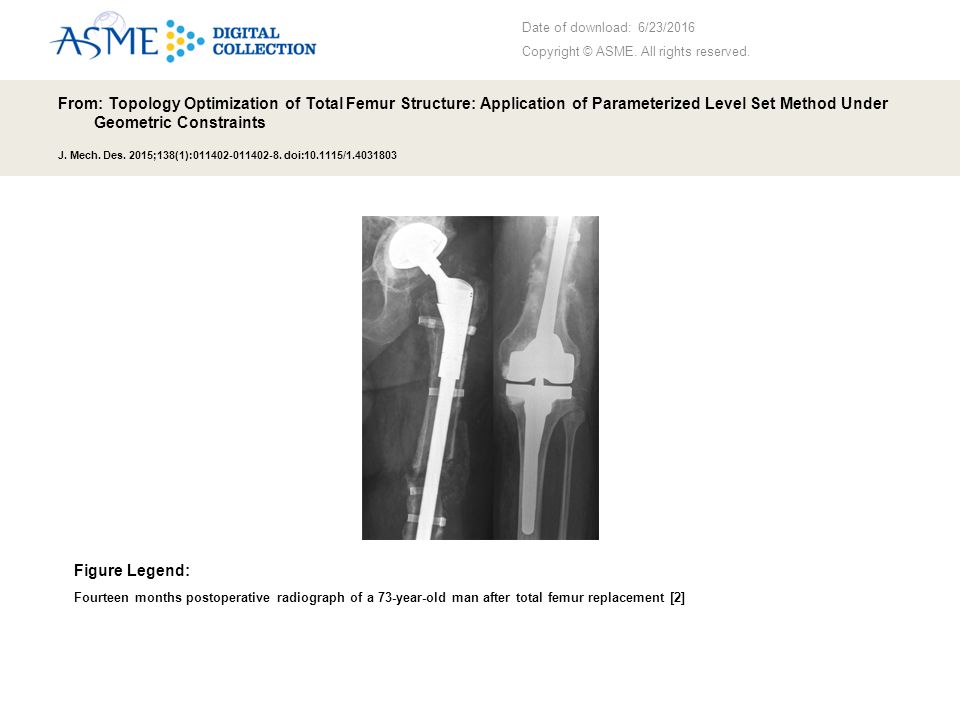 ASME DIGITAL COLLECTION

Date of download: 6/23/2016

Copyright © ASME. All rights reserved.

From: Topology Optimization of Total Femur Structure: Application of Parameterized Level Set Method Under Geometric Constraints

J. Mech. Des. 2015;138(1):011402-011402-8. doi:10.1115/1.4031803

Figure Legend:

Fourteen months postoperative radiograph of a 73-year-old man after total femur replacement [2]